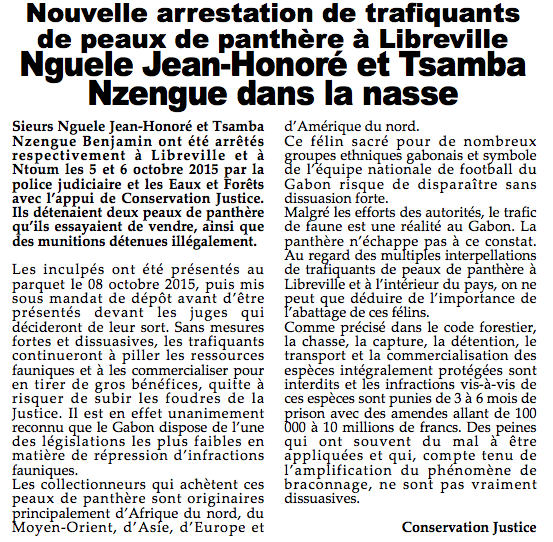 Nouvelle arrestation de trafiquants de peaux de panthère à Libreville
Nguele Jean-Honoré et Tsamba Nzengue dans la nasse

Sieurs Nguele Jean-Honoré et Tsamba Nzengue Benjamin ont été arrêtés respectivement à Libreville et à Ntoum les 5 et 6 octobre 2015 par la police judiciaire et les Eaux et Forêts avec l'appui de Conservation Justice. Ils détenaient deux peaux de panthère qu'ils essayaient de vendre, ainsi que des munitions détenues illégalement.

Les inculpés ont été présentés au parquet le 08 octobre 2015, puis mis sous mandat de dépôt avant d'être présentés devant les juges qui décideront de leur sort. Sans mesures fortes et dissuasives, les trafiquants continueront à piller les ressources fauniques et à les commercialiser pour en tirer de gros bénéfices, quitte à risquer de subir les foudres de la Justice. Il est en effet unanimement reconnu que le Gabon dispose de l'une des législations les plus faibles en matière de répression d'infractions fauniques.
Les collectionneurs qui achètent ces peaux de panthère sont originaires principalement d'Afrique du nord, du Moyen-Orient, d'Asie, d'Europe et d'Amérique du nord.
Ce félin sacré pour de nombreux groupes ethniques gabonais et symbole de l'équipe nationale de football du Gabon risque de disparaître sans dissuasion forte.
Malgré les efforts des autorités, le trafic de faune est une réalité au Gabon. La panthère n'échappe pas à ce constat. Au regard des multiples interpellations de trafiquants de peaux de panthère à Libreville et à l'intérieur du pays, on ne peut que déduire de l'importance de l'abattage de ces félins.
Comme précisé dans le code forestier, la chasse, la capture, la détention, le transport et la commercialisation des espèces intégralement protégées sont interdits et les infractions vis-à-vis de ces espèces sont punies de 3 à 6 mois de prison avec des amendes allant de 100 000 à 10 millions de francs. Des peines qui ont souvent du mal à être appliquées et qui, compte tenu de l'amplification du phénomène de braconnage, ne sont pas vraiment dissuasives.

Conservation Justice